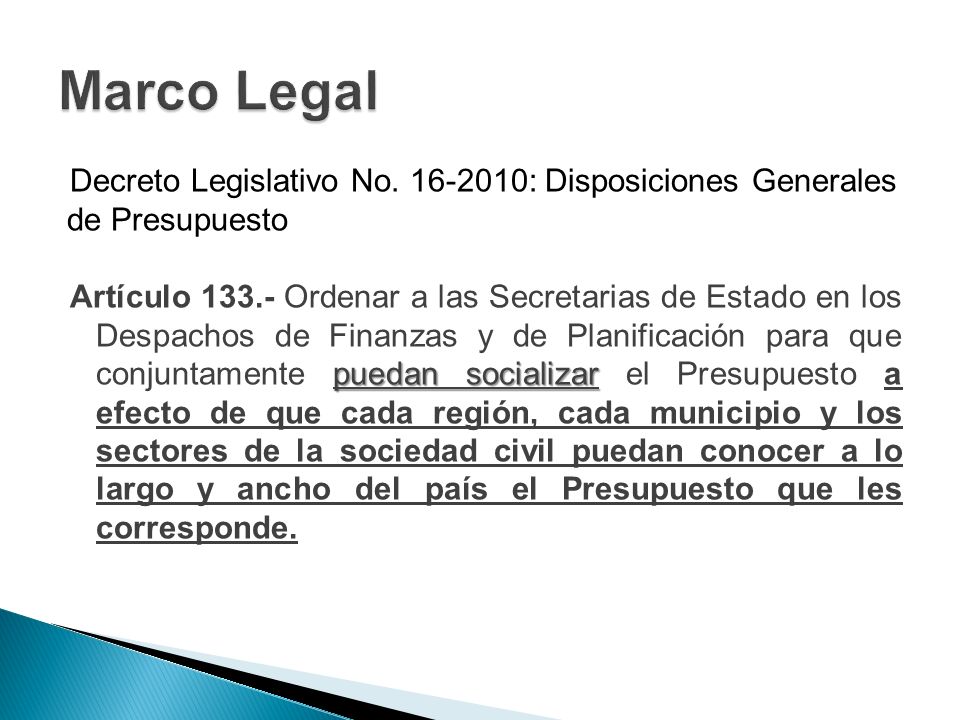 Marco Legal

Decreto Legislativo No. 16-2010: Disposiciones Generales de Presupuesto

Artículo 133.- Ordenar a las Secretarias de Estado en los Despachos de Finanzas y de Planificación para que conjuntamente puedan socializar el Presupuesto a efecto de que cada región, cada municipio y los sectores de la sociedad civil puedan conocer a lo largo y ancho del país el Presupuesto que les corresponde.